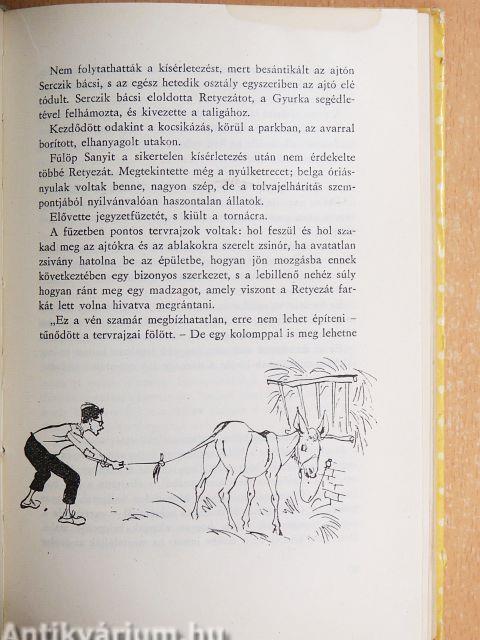 Nem folytathatták a kísérletezést, mert besántikált az ajtón Serczik bácsi, s az egész hetedik osztály egyszeriben az ajtó elé tódult. Serczik bácsi eloldotta Retyezátot, a Gyurka segédletével felhámozta, és kivezette a taligához.

Kezdődött odakint a kocsikázás, körül a parkban, az avarral borított, elhanyagolt utakon.

Fülöp Sanyit a sikertelen kísérletezés után nem érdekelte többé Retyezát. Megtekintette még a nyúlketrecet; belga óriásnyulak voltak benne, nagyon szép, de a tolvajelhárítás szempontjából nyilvánvalóan haszontalan állatok.

Elővette jegyzetfüzetét, s kiült a tornácra.

A füzetben pontos tervrajzok voltak: hol feszül és hol szakad meg az ajtókra és az ablakokra szerelt zsinór, ha avatatlan zsivány hatolna be az épületbe, hogyan jön mozgásba ennek következtében egy bizonyos szerkezet, s a lebillenő nehéz súly hogyan ránt meg egy madzagot, amely viszont a Retyezát farkát lett volna hivatva megrántani.

„Ez a vén szamár megbízhatatlan, erre nem lehet építeni – tűnődött a tervrajzai fölött. – De egy kolomppal is meg lehetne

Antikvárium.hu